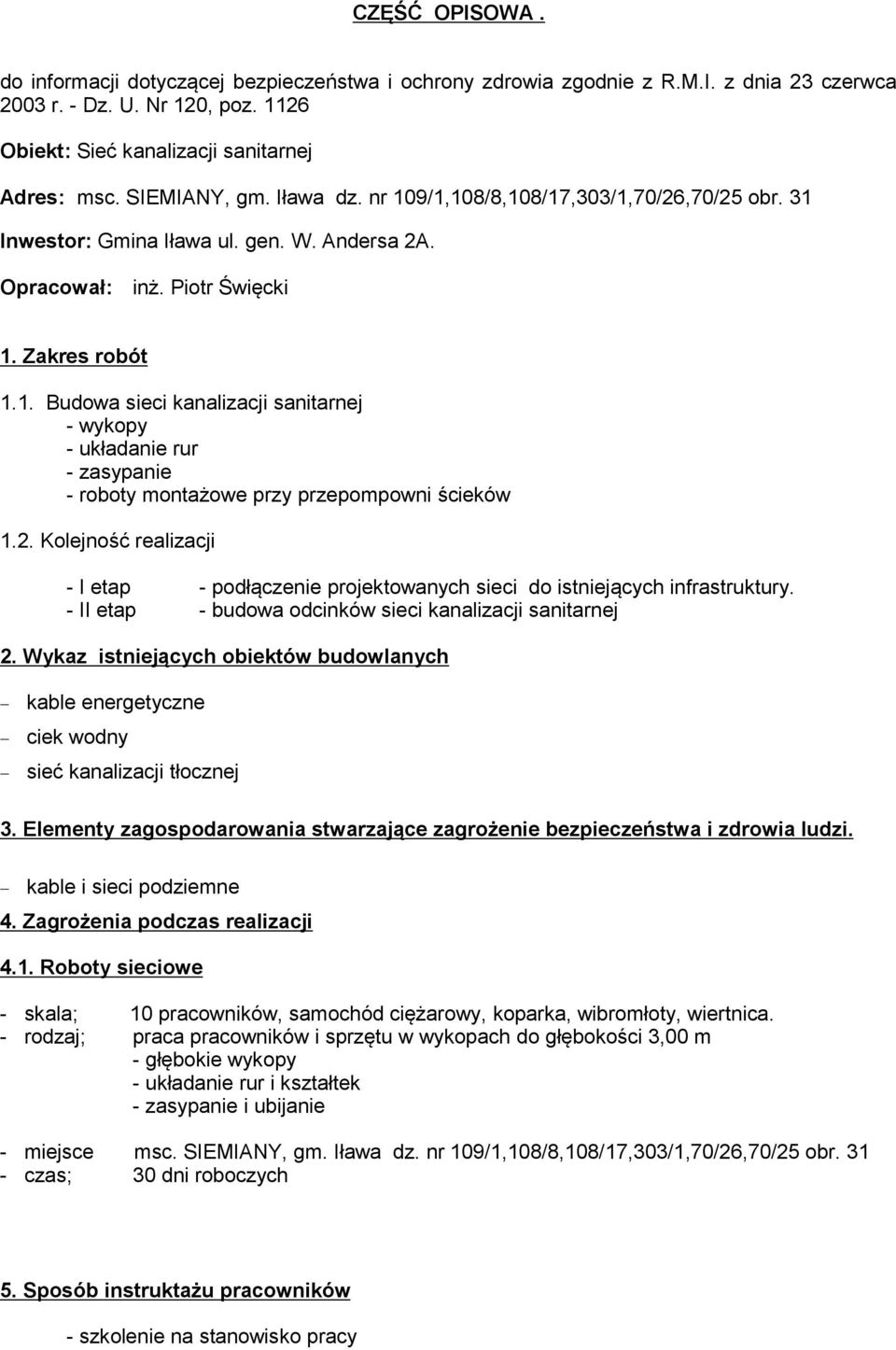 CZĘŚĆ OPISOWA .

do informacji dotyczącej bezpieczeństwa i ochrony zdrowia zgodnie z R.M.I. z dnia 23 czerwca 2003 r. - Dz. U. Nr 120, poz. 1126

Obiekt: Sieć kanalizacji sanitarnej

Adres: msc. SIEMIANY, gm. Iława dz. nr 109/1,108/8,108/17,303/1,70/26,70/25 obr. 31

Inwestor: Gmina Iława ul. gen. W. Andersa 2A.

Opracował: inż. Piotr Święcki

1. Zakres robót

1.1. Budowa sieci kanalizacji sanitarnej
- wykopy
- układanie rur
- zasypanie
- roboty montażowe przy przepompowni ścieków

1.2. Kolejność realizacji

- I etap - podłączenie projektowanych sieci do istniejących infrastruktury.
- II etap - budowa odcinków sieci kanalizacji sanitarnej

2. Wykaz istniejących obiektów budowlanych

– kable energetyczne
– ciek wodny
– sieć kanalizacji tłocznej

3. Elementy zagospodarowania stwarzające zagrożenie bezpieczeństwa i zdrowia ludzi.

– kable i sieci podziemne

4. Zagrożenia podczas realizacji

4.1. Roboty sieciowe

- skala; 10 pracowników, samochód ciężarowy, koparka, wibromłoty, wiertnica.
- rodzaj; praca pracowników i sprzętu w wykopach do głębokości 3,00 m
- głębokie wykopy
- układanie rur i kształtek
- zasypanie i ubijanie

- miejsce msc. SIEMIANY, gm. Iława dz. nr 109/1,108/8,108/17,303/1,70/26,70/25 obr. 31
- czas; 30 dni roboczych

5. Sposób instruktażu pracowników

- szkolenie na stanowisko pracy